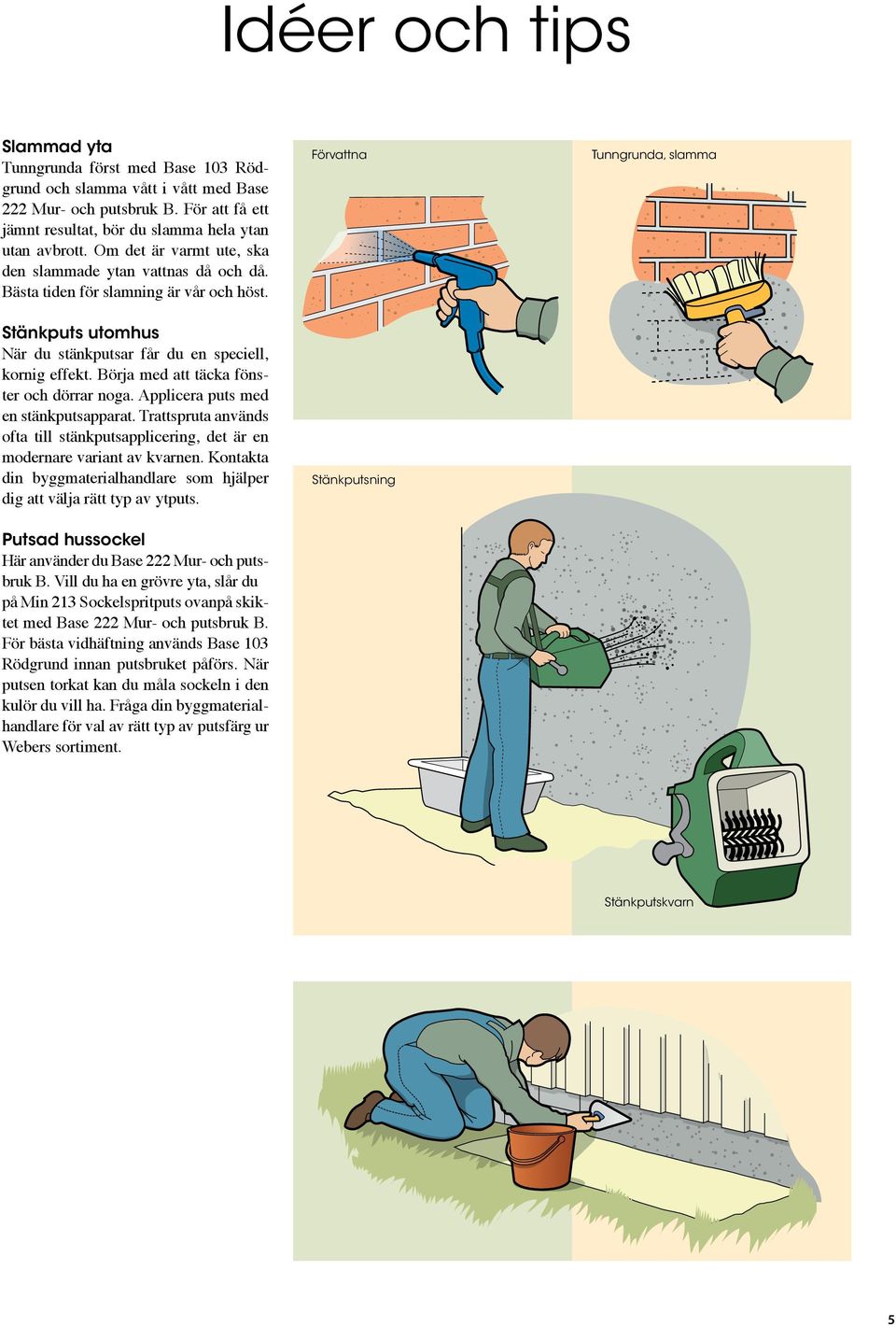 Idéer och tips

Slammad yta
Tunngrunda först med Base 103 Rödgrund och slamma vått i vått med Base 222 Mur- och putsbruk B. För att få ett jämnt resultat, bör du slamma hela ytan utan avbrott. Om det är varmt ute, ska den slammade ytan vattnas då och då. Bästa tiden för slamning är vår och höst.

Stänkputs utomhus
När du stänkputsar får du en speciell, kornig effekt. Börja med att täcka fönster och dörrar noga. Applicera puts med en stänkputsapparat. Trattspruta används ofta till stänkputsapplicering, det är en modernare variant av kvarnen. Kontakta din byggmaterialhandlare som hjälper dig att välja rätt typ av ytputs.

Putsad hussockel
Här använder du Base 222 Mur- och putsbruk B. Vill du ha en grövre yta, slår du på Min 213 Sockelspritputs ovanpå skiktet med Base 222 Mur- och putsbruk B. För bästa vidhäftning används Base 103 Rödgrund innan putsbruket påförs. När putsen torkat kan du måla sockeln i den kulör du vill ha. Fråga din byggmaterialhandlare för val av rätt typ av putsfärg ur Webers sortiment.

Förvattna

Tunngrunda, slamma

Stänkputsning

Stänkputskvarn

5